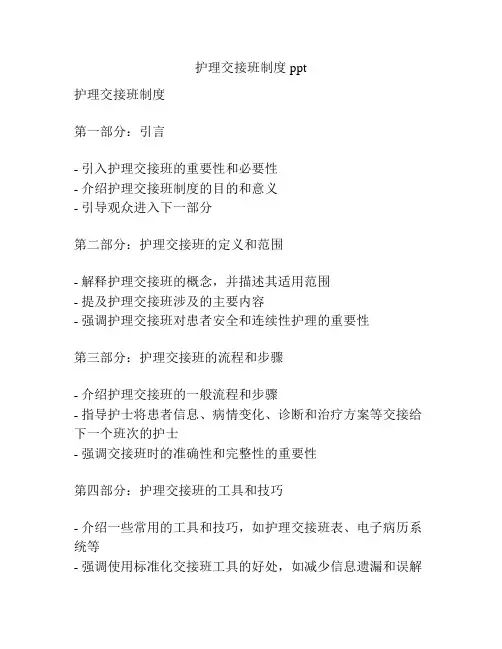 护理交接班制度 ppt

护理交接班制度

第一部分：引言

- 引入护理交接班的重要性和必要性
- 介绍护理交接班制度的目的和意义
- 引导观众进入下一部分

第二部分：护理交接班的定义和范围

- 解释护理交接班的概念，并描述其适用范围
- 提及护理交接班涉及的主要内容
- 强调护理交接班对患者安全和连续性护理的重要性

第三部分：护理交接班的流程和步骤

- 介绍护理交接班的一般流程和步骤
- 指导护士将患者信息、病情变化、诊断和治疗方案等交接给下一个班次的护士
- 强调交接班时的准确性和完整性的重要性

第四部分：护理交接班的工具和技巧

- 介绍一些常用的工具和技巧，如护理交接班表、电子病历系统等
- 强调使用标准化交接班工具的好处，如减少信息遗漏和误解